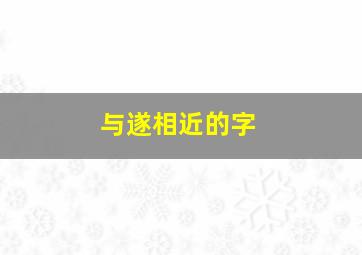 与遂相近的字